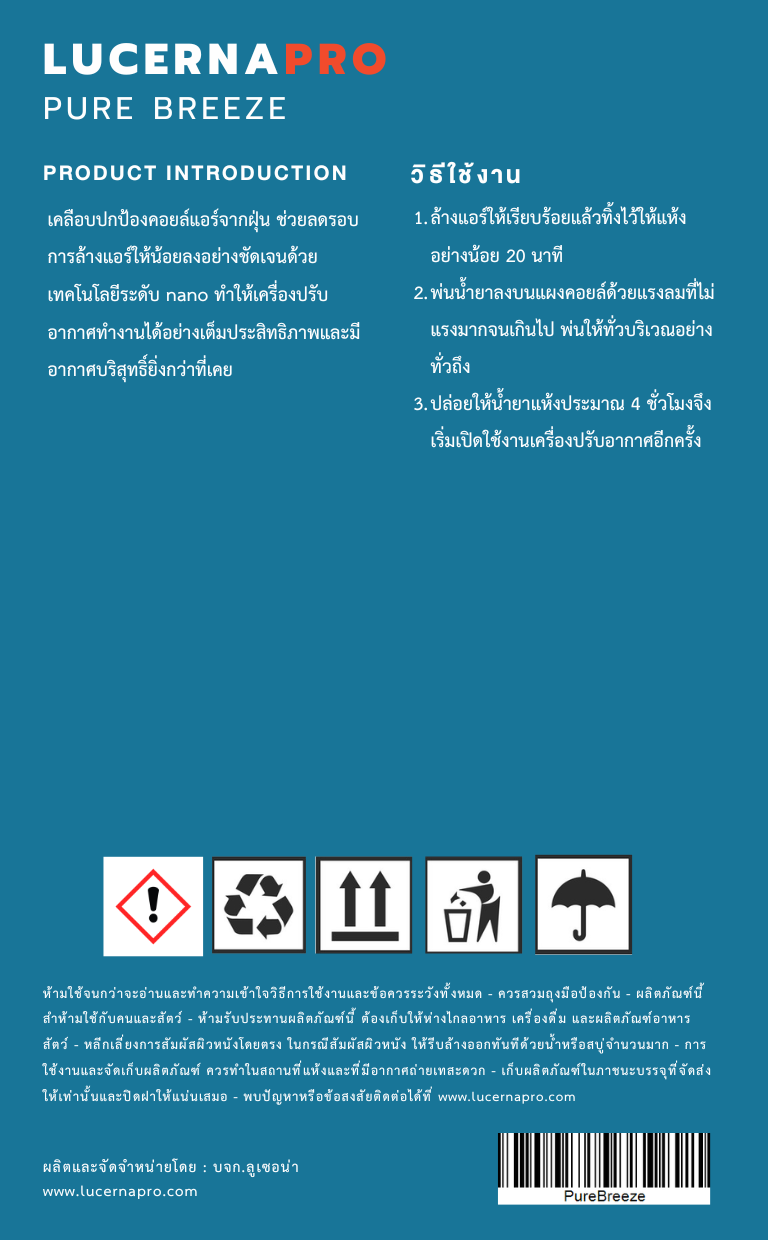 LUCERNAPRO
PURE BREEZE

PRODUCT INTRODUCTION

เคลือบปกป้องคอยล์แอร์จากฝุ่น ช่วยลดรอบการล้างแอร์ให้น้อยลงอย่างชัดเจนด้วยเทคโนโลยีระดับ nano ทำให้เครื่องปรับอากาศทำงานได้อย่างเต็มประสิทธิภาพและมีอากาศบริสุทธิ์ยิ่งกว่าที่เคย

วิธีใช้งาน

1. ล้างแอร์ให้เรียบร้อยแล้วทิ้งไว้ให้แห้งอย่างน้อย 20 นาที
2. พ่นน้ำยาลงบนแผงคอยล์ด้วยแรงลมที่ไม่แรงมากจนเกินไป พ่นให้ทั่วบริเวณอย่างทั่วถึง
3. ปล่อยให้น้ำยาแห้งประมาณ 4 ชั่วโมงจึงเริ่มเปิดใช้งานเครื่องปรับอากาศอีกครั้ง

ห้ามใช้จนกว่าจะอ่านและทำความเข้าใจวิธีการใช้งานและข้อควรระวังทั้งหมด - ควรสวมถุงมือป้องกัน - ผลิตภัณฑ์นี้สำห้ามใช้กับคนและสัตว์ - ห้ามรับประทานผลิตภัณฑ์นี้ ต้องเก็บให้ห่างไกลอาหาร เครื่องดื่ม และผลิตภัณฑ์อาหารสัตว์ - หลีกเลี่ยงการสัมผัสผิวหนังโดยตรง ในกรณีสัมผัสผิวหนัง ให้รีบล้างออกทันทีด้วยน้ำหรือสบู่จำนวนมาก - การใช้งานและจัดเก็บผลิตภัณฑ์ ควรทำในสถานที่แห้งและที่มีอากาศถ่ายเทสะดวก - เก็บผลิตภัณฑ์ในภาชนะบรรจุที่จัดส่งให้เท่านั้นและปิดฝาให้แน่นเสมอ - พบปัญหาหรือข้อสงสัยติดต่อได้ที่ www.lucernapro.com

ผลิตและจัดจำหน่ายโดย : บจก.ลูเซอน่า
www.lucernapro.com

PureBreeze